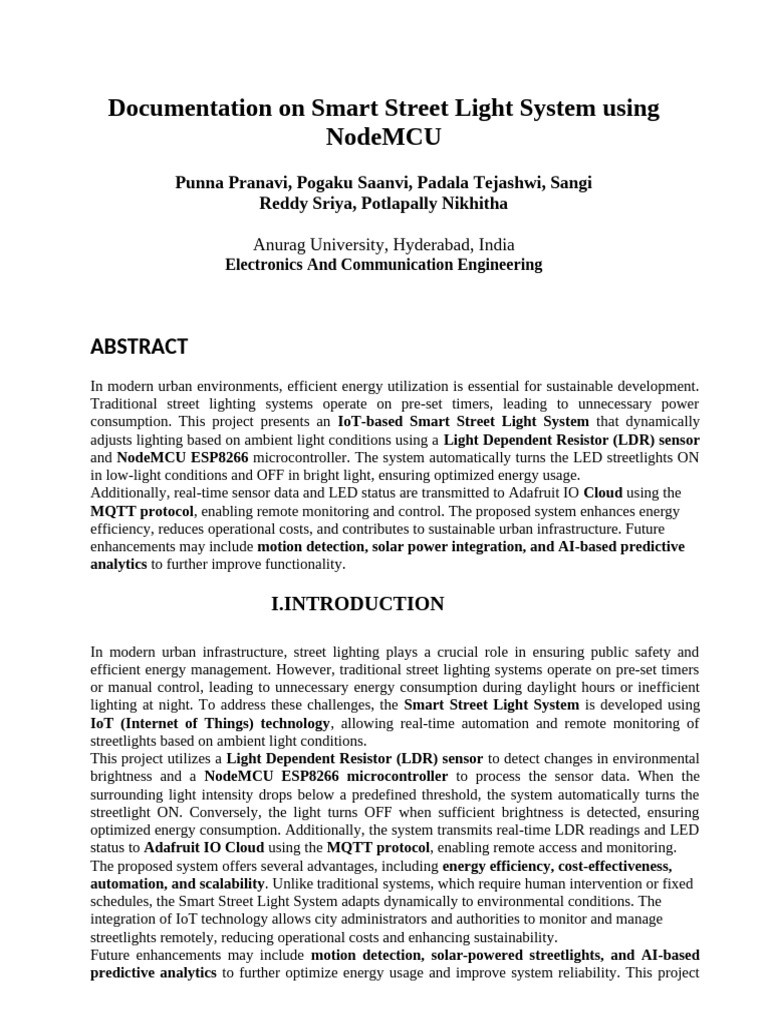 Documentation on Smart Street Light System using NodeMCU

Punna Pranavi, Pogaku Saanvi, Padala Tejashwi, Sangi Reddy Sriya, Potlapally Nikhitha

Anurag University, Hyderabad, India
Electronics And Communication Engineering

ABSTRACT

In modern urban environments, efficient energy utilization is essential for sustainable development. Traditional street lighting systems operate on pre-set timers, leading to unnecessary power consumption. This project presents an IoT-based Smart Street Light System that dynamically adjusts lighting based on ambient light conditions using a Light Dependent Resistor (LDR) sensor and NodeMCU ESP8266 microcontroller. The system automatically turns the LED streetlights ON in low-light conditions and OFF in bright light, ensuring optimized energy usage.

Additionally, real-time sensor data and LED status are transmitted to Adafruit IO Cloud using the MQTT protocol, enabling remote monitoring and control. The proposed system enhances energy efficiency, reduces operational costs, and contributes to sustainable urban infrastructure. Future enhancements may include motion detection, solar power integration, and AI-based predictive analytics to further improve functionality.

I.INTRODUCTION

In modern urban infrastructure, street lighting plays a crucial role in ensuring public safety and efficient energy management. However, traditional street lighting systems operate on pre-set timers or manual control, leading to unnecessary energy consumption during daylight hours or inefficient lighting at night. To address these challenges, the Smart Street Light System is developed using IoT (Internet of Things) technology, allowing real-time automation and remote monitoring of streetlights based on ambient light conditions.

This project utilizes a Light Dependent Resistor (LDR) sensor to detect changes in environmental brightness and a NodeMCU ESP8266 microcontroller to process the sensor data. When the surrounding light intensity drops below a predefined threshold, the system automatically turns the streetlight ON. Conversely, the light turns OFF when sufficient brightness is detected, ensuring optimized energy consumption. Additionally, the system transmits real-time LDR readings and LED status to Adafruit IO Cloud using the MQTT protocol, enabling remote access and monitoring.

The proposed system offers several advantages, including energy efficiency, cost-effectiveness, automation, and scalability. Unlike traditional systems, which require human intervention or fixed schedules, the Smart Street Light System adapts dynamically to environmental conditions. The integration of IoT technology allows city administrators and authorities to monitor and manage streetlights remotely, reducing operational costs and enhancing sustainability.

Future enhancements may include motion detection, solar-powered streetlights, and AI-based predictive analytics to further optimize energy usage and improve system reliability. This project